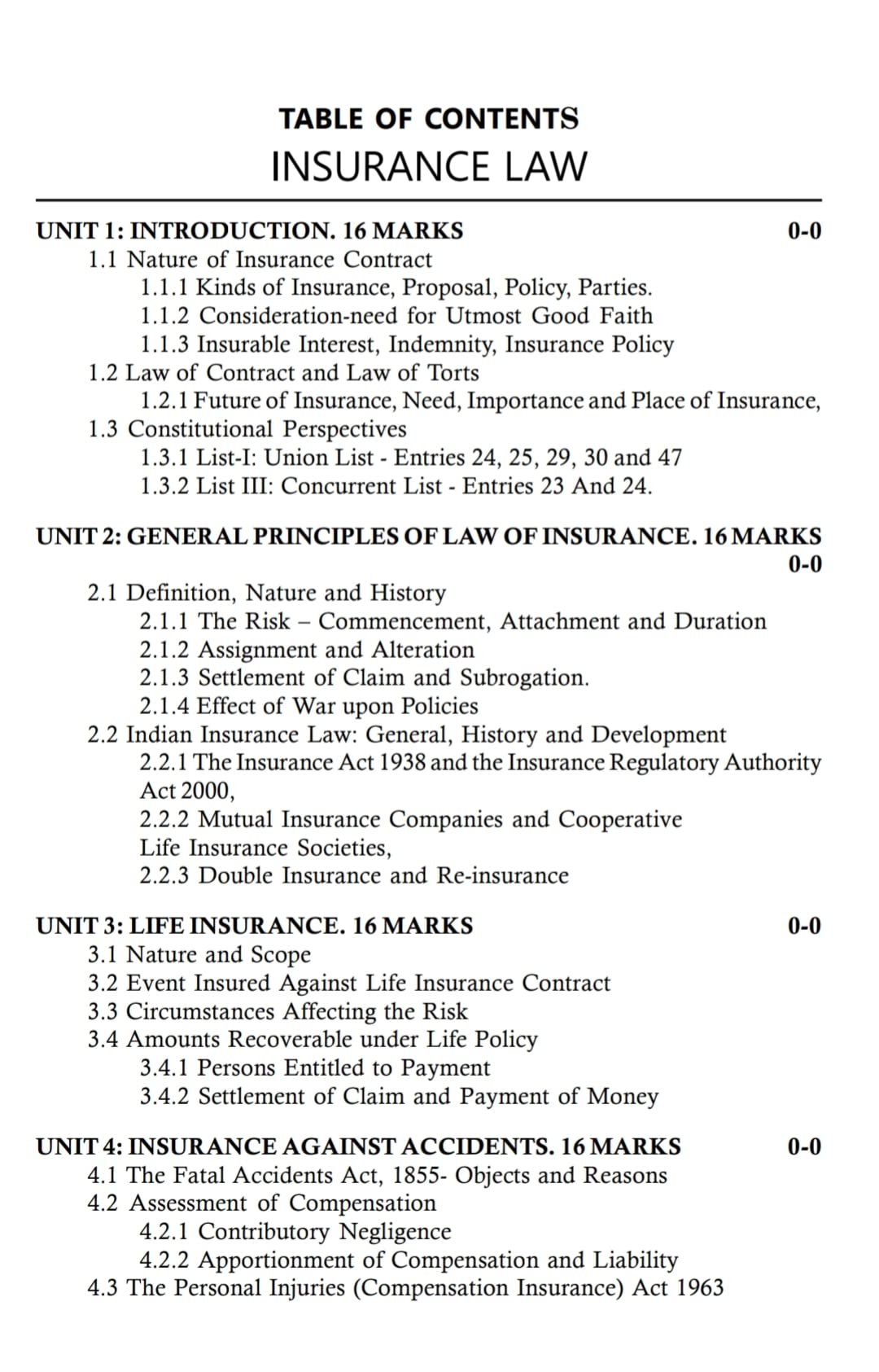 TABLE OF CONTENTS
INSURANCE LAW

UNIT 1: INTRODUCTION. 16 MARKS 0-0
1.1 Nature of Insurance Contract
1.1.1 Kinds of Insurance, Proposal, Policy, Parties.
1.1.2 Consideration-need for Utmost Good Faith
1.1.3 Insurable Interest, Indemnity, Insurance Policy
1.2 Law of Contract and Law of Torts
1.2.1 Future of Insurance, Need, Importance and Place of Insurance,
1.3 Constitutional Perspectives
1.3.1 List-I: Union List - Entries 24, 25, 29, 30 and 47
1.3.2 List III: Concurrent List - Entries 23 And 24.

UNIT 2: GENERAL PRINCIPLES OF LAW OF INSURANCE. 16 MARKS 0-0
2.1 Definition, Nature and History
2.1.1 The Risk – Commencement, Attachment and Duration
2.1.2 Assignment and Alteration
2.1.3 Settlement of Claim and Subrogation.
2.1.4 Effect of War upon Policies
2.2 Indian Insurance Law: General, History and Development
2.2.1 The Insurance Act 1938 and the Insurance Regulatory Authority Act 2000,
2.2.2 Mutual Insurance Companies and Cooperative Life Insurance Societies,
2.2.3 Double Insurance and Re-insurance

UNIT 3: LIFE INSURANCE. 16 MARKS 0-0
3.1 Nature and Scope
3.2 Event Insured Against Life Insurance Contract
3.3 Circumstances Affecting the Risk
3.4 Amounts Recoverable under Life Policy
3.4.1 Persons Entitled to Payment
3.4.2 Settlement of Claim and Payment of Money

UNIT 4: INSURANCE AGAINST ACCIDENTS. 16 MARKS 0-0
4.1 The Fatal Accidents Act, 1855- Objects and Reasons
4.2 Assessment of Compensation
4.2.1 Contributory Negligence
4.2.2 Apportionment of Compensation and Liability
4.3 The Personal Injuries (Compensation Insurance) Act 1963